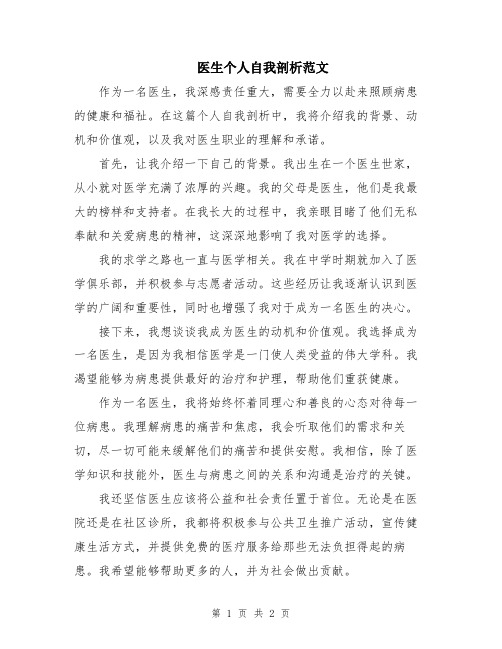 医生个人自我剖析范文

作为一名医生，我深感责任重大，需要全力以赴来照顾病患的健康和福祉。在这篇个人自我剖析中，我将介绍我的背景、动机和价值观，以及我对医生职业的理解和承诺。

首先，让我介绍一下自己的背景。我出生在一个医生世家，从小就对医学充满了浓厚的兴趣。我的父母是医生，他们是我最大的榜样和支持者。在我长大的过程中，我亲眼目睹了他们无私奉献和关爱病患的精神，这深深地影响了我对医学的选择。

我的求学之路也一直与医学相关。我在中学时期就加入了医学俱乐部，并积极参与志愿者活动。这些经历让我逐渐认识到医学的广阔和重要性，同时也增强了我对于成为一名医生的决心。

接下来，我想谈谈我成为医生的动机和价值观。我选择成为一名医生，是因为我相信医学是一门使人类受益的伟大学科。我渴望能够为病患提供最好的治疗和护理，帮助他们重获健康。

作为一名医生，我将始终怀着同理心和善良的心态对待每一位病患。我理解病患的痛苦和焦虑，我会听取他们的需求和关切，尽一切可能来缓解他们的痛苦和提供安慰。我相信，除了医学知识和技能外，医生与病患之间的关系和沟通是治疗的关键。

我还坚信医生应该将公益和社会责任置于首位。无论是在医院还是在社区诊所，我都将积极参与公共卫生推广活动，宣传健康生活方式，并提供免费的医疗服务给那些无法负担得起的病患。我希望能够帮助更多的人，并为社会做出贡献。

第 1 页 共 2 页